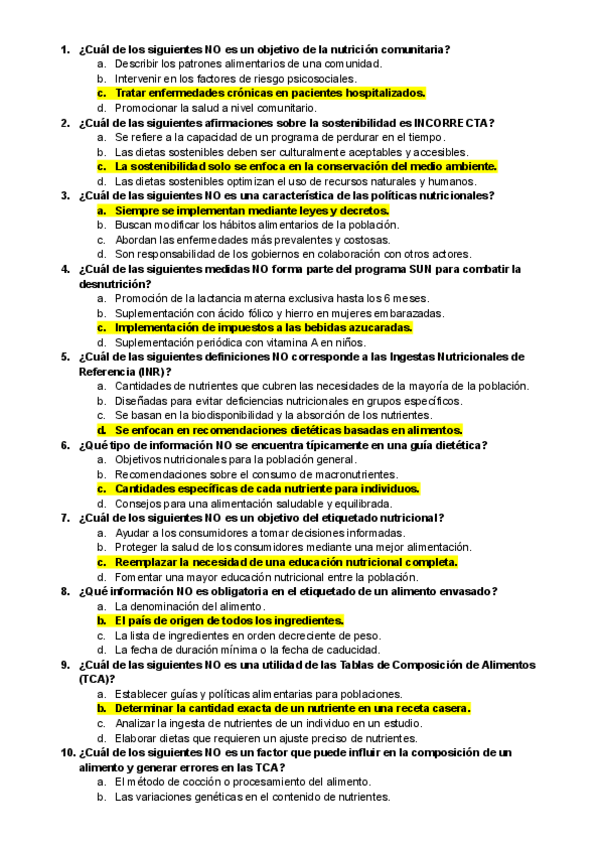 1. ¿Cuál de los siguientes NO es un objetivo de la nutrición comunitaria?
a. Describir los patrones alimentarios de una comunidad.
b. Intervenir en los factores de riesgo psicosociales.
c. Tratar enfermedades crónicas en pacientes hospitalizados.
d. Promocionar la salud a nivel comunitario.
2. ¿Cuál de las siguientes afirmaciones sobre la sostenibilidad es INCORRECTA?
a. Se refiere a la capacidad de un programa de perdurar en el tiempo.
b. Las dietas sostenibles deben ser culturalmente aceptables y accesibles.
c. La sostenibilidad solo se enfoca en la conservación del medio ambiente.
d. Las dietas sostenibles optimizan el uso de recursos naturales y humanos.
3. ¿Cuál de las siguientes NO es una característica de las políticas nutricionales?
a. Siempre se implementan mediante leyes y decretos.
b. Buscan modificar los hábitos alimentarios de la población.
c. Abordan las enfermedades más prevalentes y costosas.
d. Son responsabilidad de los gobiernos en colaboración con otros actores.
4. ¿Cuál de las siguientes medidas NO forma parte del programa SUN para combatir la desnutrición?
a. Promoción de la lactancia materna exclusiva hasta los 6 meses.
b. Suplementación con ácido fólico y hierro en mujeres embarazadas.
c. Implementación de impuestos a las bebidas azucaradas.
d. Suplementación periódica con vitamina A en niños.
5. ¿Cuál de las siguientes definiciones NO corresponde a las Ingestas Nutricionales de Referencia (INR)?
a. Cantidades de nutrientes que cubren las necesidades de la mayoría de la población.
b. Diseñadas para evitar deficiencias nutricionales en grupos específicos.
c. Se basan en la biodisponibilidad y la absorción de los nutrientes.
d. Se enfocan en recomendaciones dietéticas basadas en alimentos.
6. ¿Qué tipo de información NO se encuentra típicamente en una guía dietética?
a. Objetivos nutricionales para la población general.
b. Recomendaciones sobre el consumo de macronutrientes.
c. Cantidades específicas de cada nutriente para individuos.
d. Consejos para una alimentación saludable y equilibrada.
7. ¿Cuál de los siguientes NO es un objetivo del etiquetado nutricional?
a. Ayudar a los consumidores a tomar decisiones informadas.
b. Proteger la salud de los consumidores mediante una mejor alimentación.
c. Reemplazar la necesidad de una educación nutricional completa.
d. Fomentar una mayor educación nutricional entre la población.
8. ¿Qué información NO es obligatoria en el etiquetado de un alimento envasado?
a. La denominación del alimento.
b. El país de origen de todos los ingredientes.
c. La lista de ingredientes en orden decreciente de peso.
d. La fecha de duración mínima o la fecha de caducidad.
9. ¿Cuál de las siguientes NO es una utilidad de las Tablas de Composición de Alimentos (TCA)?
a. Establecer guías y políticas alimentarias para poblaciones.
b. Determinar la cantidad exacta de un nutriente en una receta casera.
c. Analizar la ingesta de nutrientes de un individuo en un estudio.
d. Elaborar dietas que requieren un ajuste preciso de nutrientes.
10. ¿Cuál de los siguientes NO es un factor que puede influir en la composición de un alimento y generar errores en las TCA?
a. El método de cocción o procesamiento del alimento.
b. Las variaciones genéticas en el contenido de nutrientes.